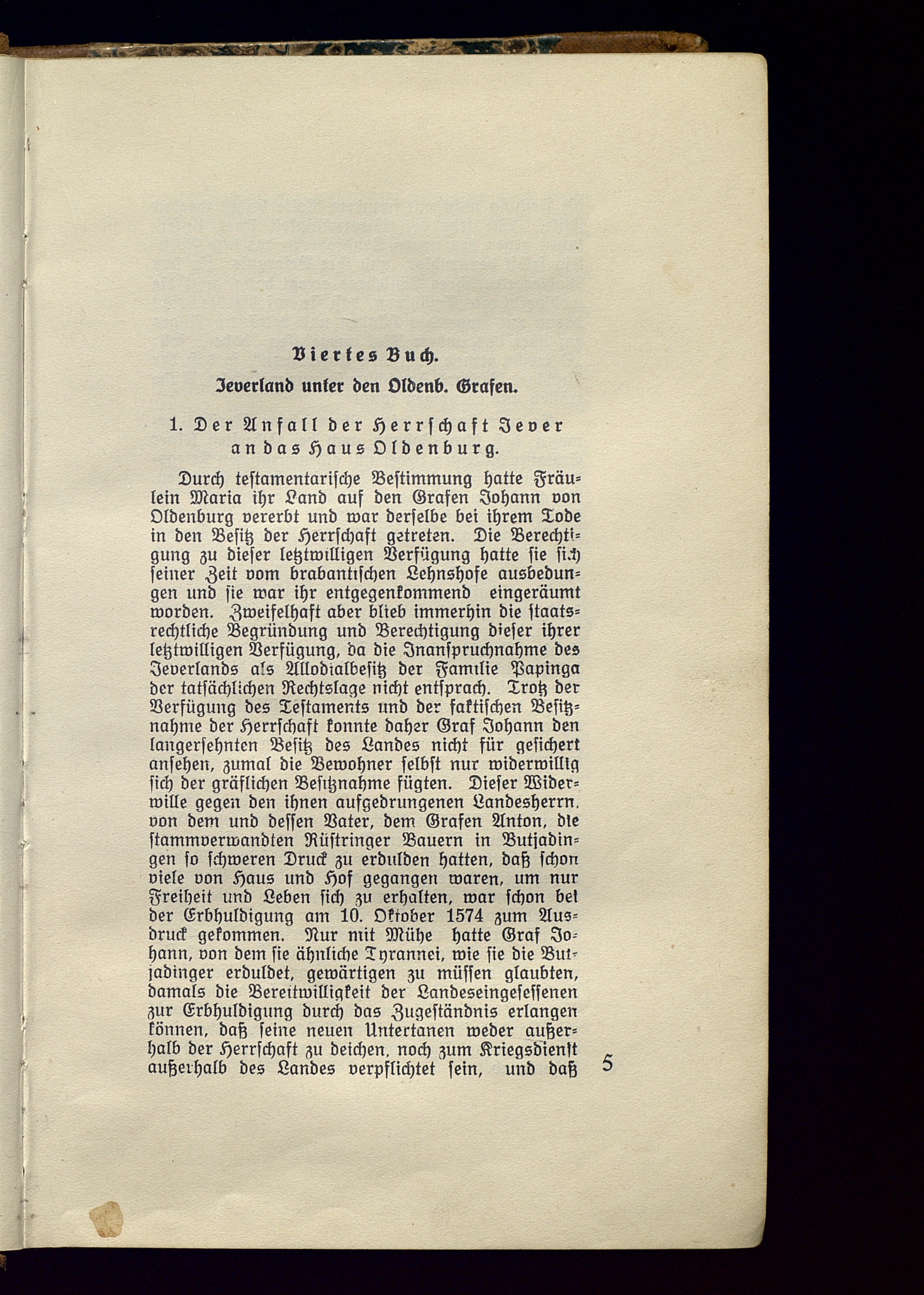 Viertes Buch.

Jeverland unter den Oldenb. Grafen.

1. Der Anfall der Herrschaft Jever an das Haus Oldenburg.

Durch testamentarische Bestimmung hatte Fräulein Maria ihr Land auf den Grafen Johann von Oldenburg vererbt und war derselbe bei ihrem Tode in den Besitz der Herrschaft getreten. Die Berechtigung zu dieser letztwilligen Verfügung hatte sie sich seiner Zeit vom brabantischen Lehnshofe ausbedungen und sie war ihr entgegenkommend eingeräumt worden. Zweifelhaft aber blieb immerhin die staatsrechtliche Begründung und Berechtigung dieser ihrer letztwilligen Verfügung, da die Inanspruchnahme des Jeverlands als Allodialbesitz der Familie Papinga der tatsächlichen Rechtslage nicht entsprach. Trotz der Verfügung des Testaments und der faktischen Besitznahme der Herrschaft konnte daher Graf Johann den langersehnten Besitz des Landes nicht für gesichert ansehen, zumal die Bewohner selbst nur widerwillig sich der gräflichen Besitznahme fügten. Dieser Widerwille gegen den ihnen aufgedrungenen Landesherrn, von dem und dessen Vater, dem Grafen Anton, die stammverwandten Rüstringer Bauern in Butjadingen so schweren Druck zu erdulden hatten, daß schon viele von Haus und Hof gegangen waren, um nur Freiheit und Leben sich zu erhalten, war schon bei der Erbhuldigung am 10. Oktober 1574 zum Ausdruck gekommen. Nur mit Mühe hatte Graf Johann, von dem sie ähnliche Tyrannei, wie sie die Butjadinger erduldet, gewärtigen zu müssen glaubten, damals die Bereitwilligkeit der Landeseingesessenen zur Erbhuldigung durch das Zugeständnis erlangen können, daß seine neuen Untertanen weder außerhalb der Herrschaft zu deichen, noch zum Kriegsdienst außerhalb des Landes verpflichtet sein, und daß

5